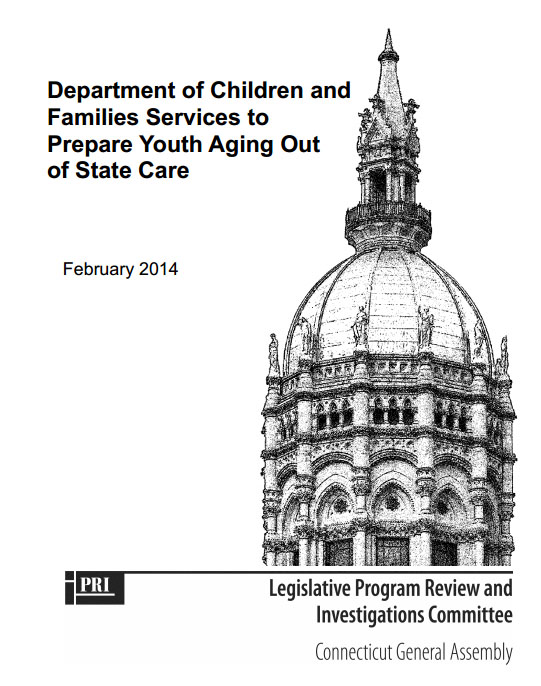 Department of Children and Families Services to Prepare Youth Aging Out of State Care

February 2014

PRI

Legislative Program Review and Investigations Committee

Connecticut General Assembly